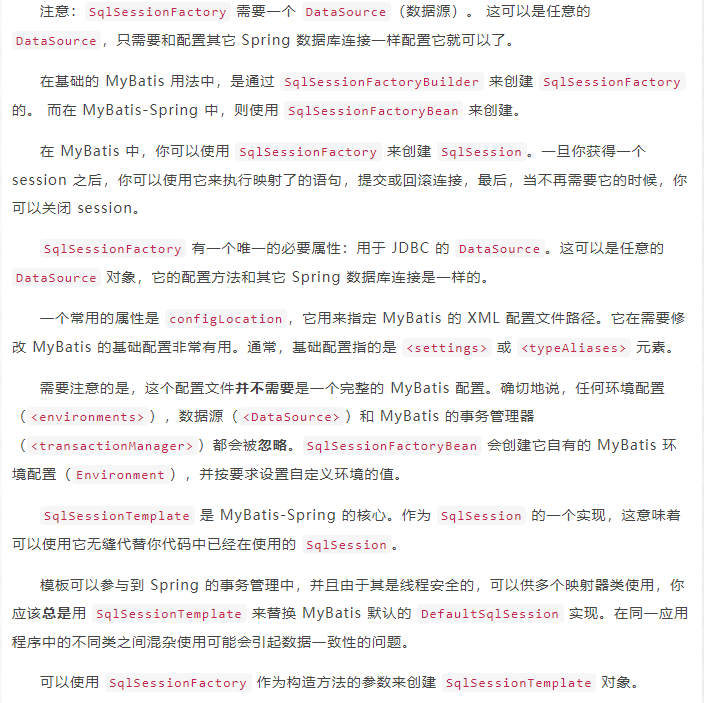 注意：SqlSessionFactory 需要一个 DataSource（数据源）。这可以是任意的 DataSource，只需要和配置其它 Spring 数据库连接一样配置它就可以了。

在基础的 MyBatis 用法中，是通过 SqlSessionFactoryBuilder 来创建 SqlSessionFactory 的。而在 MyBatis-Spring 中，则使用 SqlSessionFactoryBean 来创建。

在 MyBatis 中，你可以使用 SqlSessionFactory 来创建 SqlSession。一旦你获得一个 session 之后，你可以使用它来执行映射了的语句，提交或回滚连接，最后，当不再需要它的时候，你可以关闭 session。

SqlSessionFactory 有一个唯一的必要属性：用于 JDBC 的 DataSource。这可以是任意的 DataSource 对象，它的配置方法和其它 Spring 数据库连接是一样的。

一个常用的属性是 configLocation，它用来指定 MyBatis 的 XML 配置文件路径。它在需要修改 MyBatis 的基础配置非常有用。通常，基础配置指的是 <settings> 或 <typeAliases> 元素。

需要注意的是，这个配置文件并不需要是一个完整的 MyBatis 配置。确切地说，任何环境配置（<environments>），数据源（<DataSource>）和 MyBatis 的事务管理器（<transactionManager>）都会被忽略。SqlSessionFactoryBean 会创建它自有的 MyBatis 环境配置（Environment），并按要求设置自定义环境的值。

SqlSessionTemplate 是 MyBatis-Spring 的核心。作为 SqlSession 的一个实现，这意味着可以使用它无缝代替你代码中已经在使用的 SqlSession。

模板可以参与到 Spring 的事务管理中，并且由于其是线程安全的，可以供多个映射器类使用，你应该总是用 SqlSessionTemplate 来替换 MyBatis 默认的 DefaultSqlSession 实现。在同一应用程序中的不同类之间混杂使用可能会引起数据一致性的问题。

可以使用 SqlSessionFactory 作为构造方法的参数来创建 SqlSessionTemplate 对象。